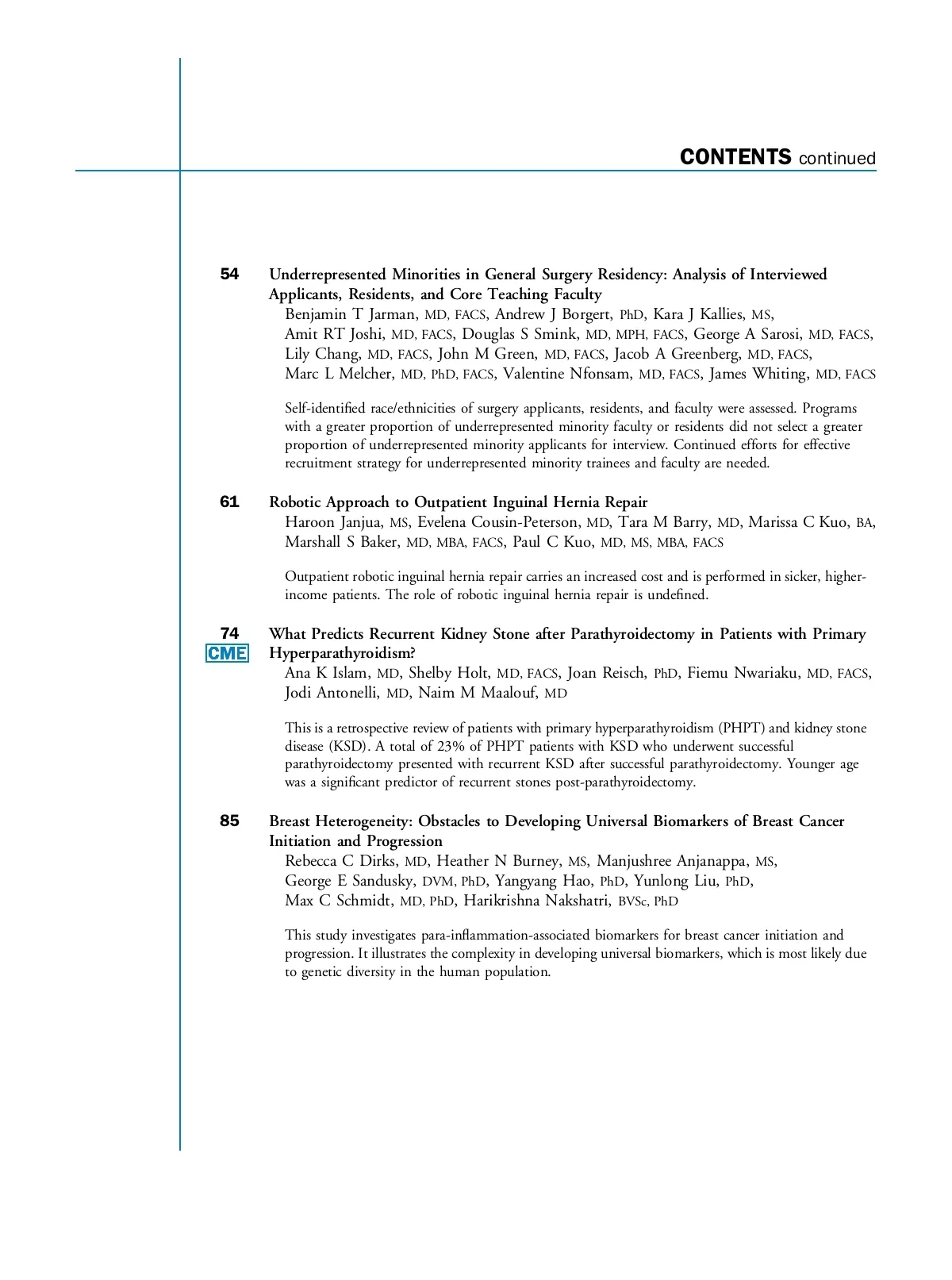 CONTENTS continued

54 Underrepresented Minorities in General Surgery Residency: Analysis of Interviewed Applicants, Residents, and Core Teaching Faculty
Benjamin T Jarman, MD, FACS, Andrew J Borgert, PhD, Kara J Kallies, MS, Amit RT Joshi, MD, FACS, Douglas S Smink, MD, MPH, FACS, George A Sarosi, MD, FACS, Lily Chang, MD, FACS, John M Green, MD, FACS, Jacob A Greenberg, MD, FACS, Marc L Melcher, MD, PhD, FACS, Valentine Nfonsam, MD, FACS, James Whiting, MD, FACS

Self-identified race/ethnicities of surgery applicants, residents, and faculty were assessed. Programs with a greater proportion of underrepresented minority faculty or residents did not select a greater proportion of underrepresented minority applicants for interview. Continued efforts for effective recruitment strategy for underrepresented minority trainees and faculty are needed.

61 Robotic Approach to Outpatient Inguinal Hernia Repair
Haroon Janjua, MS, Evelena Cousin-Peterson, MD, Tara M Barry, MD, Marissa C Kuo, BA, Marshall S Baker, MD, MBA, FACS, Paul C Kuo, MD, MS, MBA, FACS

Outpatient robotic inguinal hernia repair carries an increased cost and is performed in sicker, higher-income patients. The role of robotic inguinal hernia repair is undefined.

74 CME What Predicts Recurrent Kidney Stone after Parathyroidectomy in Patients with Primary Hyperparathyroidism?
Ana K Islam, MD, Shelby Holt, MD, FACS, Joan Reisch, PhD, Fiemu Nwariaku, MD, FACS, Jodi Antonelli, MD, Naim M Maalouf, MD

This is a retrospective review of patients with primary hyperparathyroidism (PHPT) and kidney stone disease (KSD). A total of 23% of PHPT patients with KSD who underwent successful parathyroidectomy presented with recurrent KSD after successful parathyroidectomy. Younger age was a significant predictor of recurrent stones post-parathyroidectomy.

85 Breast Heterogeneity: Obstacles to Developing Universal Biomarkers of Breast Cancer Initiation and Progression
Rebecca C Dirks, MD, Heather N Burney, MS, Manjushree Anjanappa, MS, George E Sandusky, DVM, PhD, Yangyang Hao, PhD, Yunlong Liu, PhD, Max C Schmidt, MD, PhD, Harikrishna Nakshatri, BVSc, PhD

This study investigates para-inflammation-associated biomarkers for breast cancer initiation and progression. It illustrates the complexity in developing universal biomarkers, which is most likely due to genetic diversity in the human population.